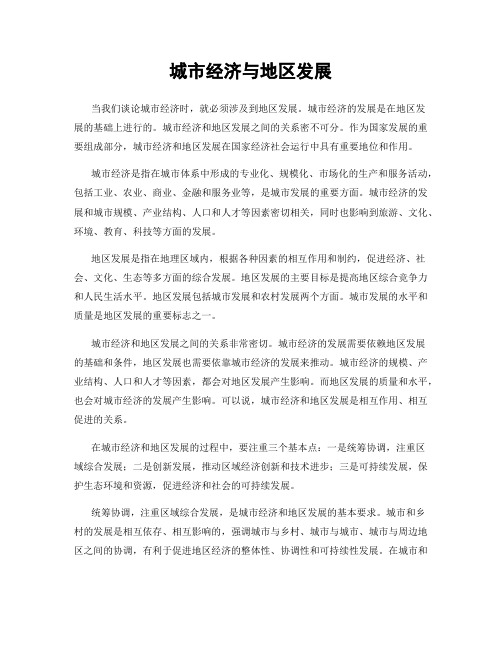 城市经济与地区发展

当我们谈论城市经济时，就必须涉及到地区发展。城市经济的发展是在地区发展的基础上进行的。城市经济和地区发展之间的关系密不可分。作为国家发展的重要组成部分，城市经济和地区发展在国家经济社会运行中具有重要地位和作用。

城市经济是指在城市体系中形成的专业化、规模化、市场化的生产和服务活动，包括工业、农业、商业、金融和服务业等，是城市发展的重要方面。城市经济的发展和城市规模、产业结构、人口和人才等因素密切相关，同时也影响到旅游、文化、环境、教育、科技等方面的发展。

地区发展是指在地理区域内，根据各种因素的相互作用和制约，促进经济、社会、文化、生态等多方面的综合发展。地区发展的主要目标是提高地区综合竞争力和人民生活水平。地区发展包括城市发展和农村发展两个方面。城市发展的水平和质量是地区发展的重要标志之一。

城市经济和地区发展之间的关系非常密切。城市经济的发展需要依赖地区发展的基础和条件，地区发展也需要依靠城市经济的发展来推动。城市经济的规模、产业结构、人口和人才等因素，都会对地区发展产生影响。而地区发展的质量和水平，也会对城市经济的发展产生影响。可以说，城市经济和地区发展是相互作用、相互促进的关系。

在城市经济和地区发展的过程中，要注重三个基本点：一是统筹协调，注重区域综合发展；二是创新发展，推动区域经济创新和技术进步；三是可持续发展，保护生态环境和资源，促进经济和社会的可持续发展。

统筹协调，注重区域综合发展，是城市经济和地区发展的基本要求。城市和乡村的发展是相互依存、相互影响的，强调城市与乡村、城市与城市、城市与周边地区之间的协调，有利于促进地区经济的整体性、协调性和可持续性发展。在城市和